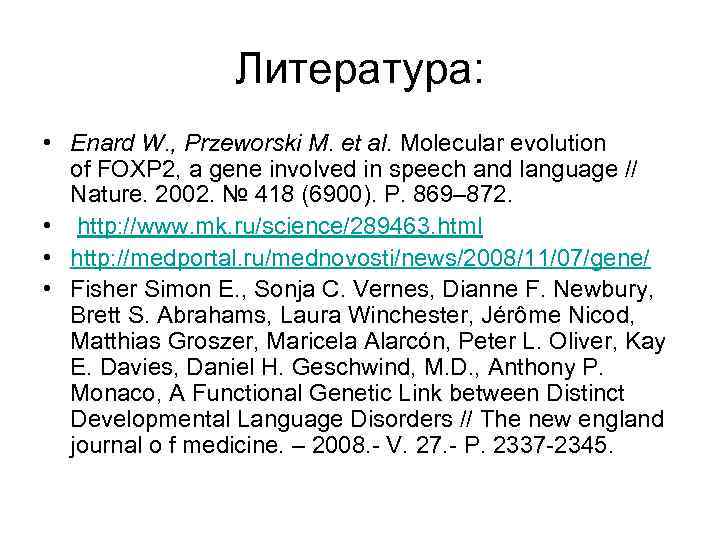 Литература:

• Enard W., Przeworski M. et al. Molecular evolution of FOXP2, a gene involved in speech and language // Nature. 2002. № 418 (6900). P. 869–872.
• http://www.mk.ru/science/289463.html
• http://medportal.ru/mednovosti/news/2008/11/07/gene/
• Fisher Simon E., Sonja C. Vernes, Dianne F. Newbury, Brett S. Abrahams, Laura Winchester, Jérôme Nicod, Matthias Groszer, Maricela Alarcón, Peter L. Oliver, Kay E. Davies, Daniel H. Geschwind, M.D., Anthony P. Monaco, A Functional Genetic Link between Distinct Developmental Language Disorders // The new england journal o f medicine. – 2008.- V. 27.- P. 2337-2345.